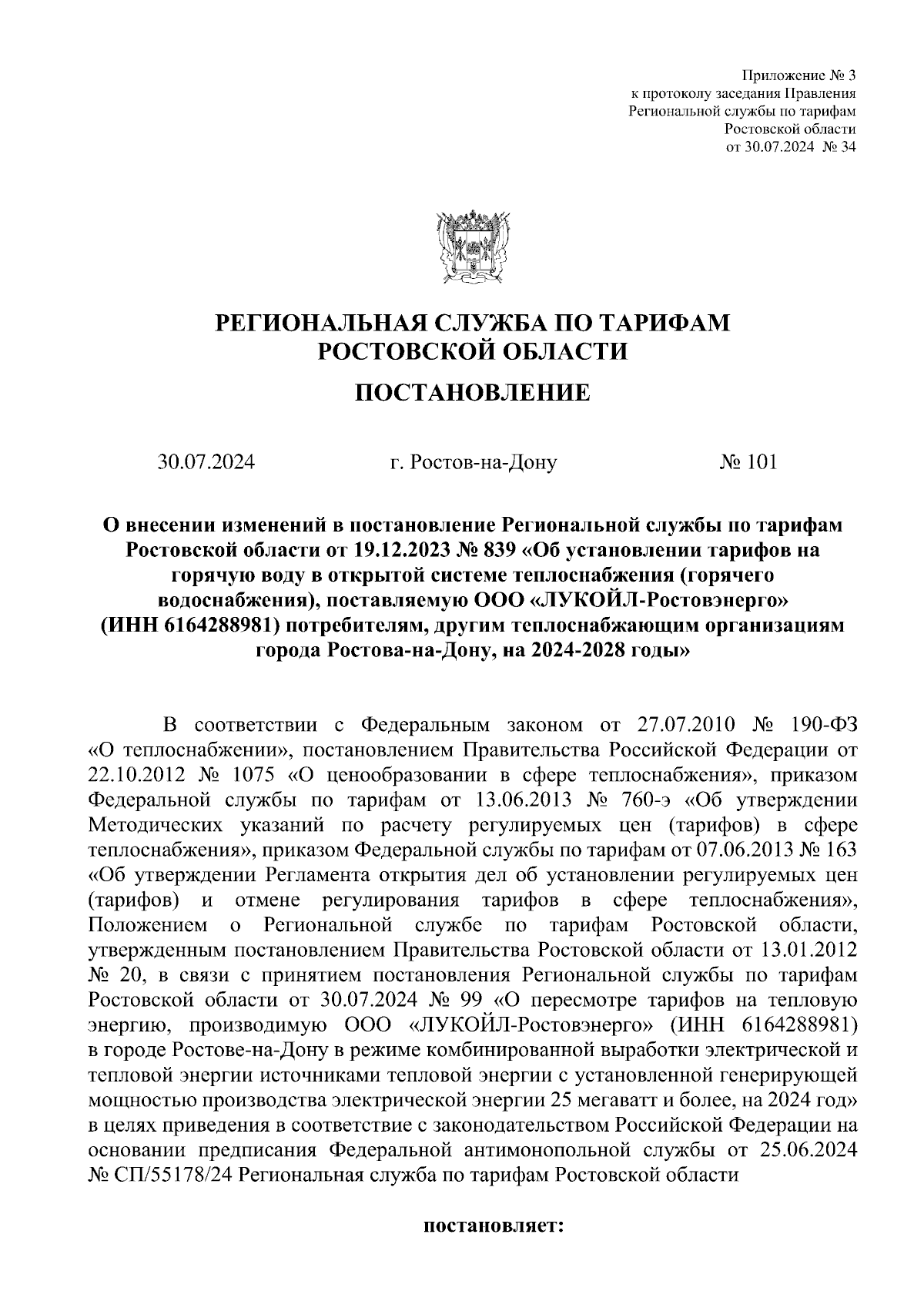 Приложение № 3
к протоколу заседания Правления
Региональной службы по тарифам
Ростовской области
от 30.07.2024 № 34

РЕГИОНАЛЬНАЯ СЛУЖБА ПО ТАРИФАМ
РОСТОВСКОЙ ОБЛАСТИ

ПОСТАНОВЛЕНИЕ

30.07.2024 г. Ростов-на-Дону № 101

О внесении изменений в постановление Региональной службы по тарифам Ростовской области от 19.12.2023 № 839 «Об установлении тарифов на горячую воду в открытой системе теплоснабжения (горячего водоснабжения), поставляемую ООО «ЛУКОЙЛ-Ростовэнерго» (ИНН 6164288981) потребителям, другим теплоснабжающим организациям города Ростова-на-Дону, на 2024-2028 годы»

В соответствии с Федеральным законом от 27.07.2010 № 190-ФЗ «О теплоснабжении», постановлением Правительства Российской Федерации от 22.10.2012 № 1075 «О ценообразовании в сфере теплоснабжения», приказом Федеральной службы по тарифам от 13.06.2013 № 760-э «Об утверждении Методических указаний по расчету регулируемых цен (тарифов) в сфере теплоснабжения», приказом Федеральной службы по тарифам от 07.06.2013 № 163 «Об утверждении Регламента открытия дел об установлении регулируемых цен (тарифов) и отмене регулирования тарифов в сфере теплоснабжения», Положением о Региональной службе по тарифам Ростовской области, утвержденным постановлением Правительства Ростовской области от 13.01.2012 № 20, в связи с принятием постановления Региональной службы по тарифам Ростовской области от 30.07.2024 № 99 «О пересмотре тарифов на тепловую энергию, производимую ООО «ЛУКОЙЛ-Ростовэнерго» (ИНН 6164288981) в городе Ростове-на-Дону в режиме комбинированной выработки электрической и тепловой энергии источниками тепловой энергии с установленной генерирующей мощностью производства электрической энергии 25 мегаватт и более, на 2024 год» в целях приведения в соответствие с законодательством Российской Федерации на основании предписания Федеральной антимонопольной службы от 25.06.2024 № СП/55178/24 Региональная служба по тарифам Ростовской области

постановляет: